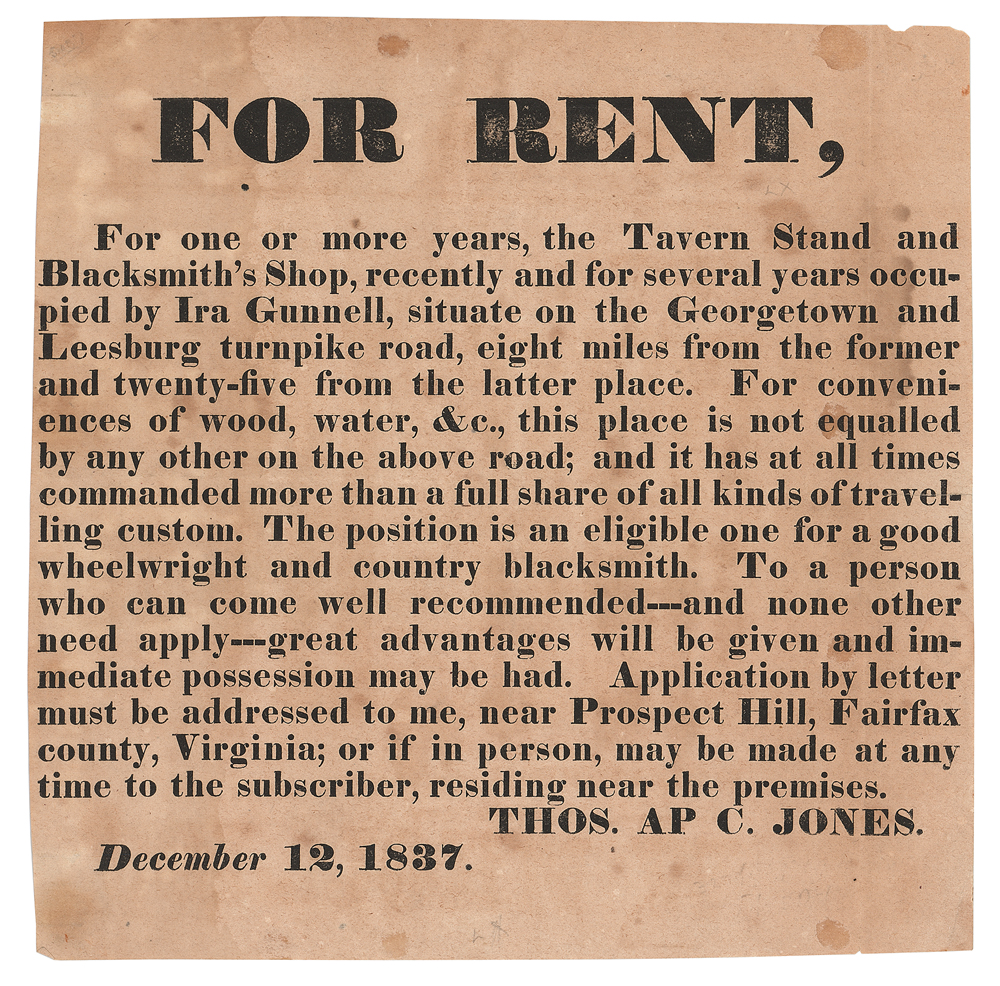 FOR RENT,

For one or more years, the Tavern Stand and Blacksmith's Shop, recently and for several years occupied by Ira Gunnell, situate on the Georgetown and Leesburg turnpike road, eight miles from the former and twenty-five from the latter place. For conveniences of wood, water, &c., this place is not equalled by any other on the above road; and it has at all times commanded more than a full share of all kinds of travelling custom. The position is an eligible one for a good wheelwright and country blacksmith. To a person who can come well recommended---and none other need apply---great advantages will be given and immediate possession may be had. Application by letter must be addressed to me, near Prospect Hill, Fairfax county, Virginia; or if in person, may be made at any time to the subscriber, residing near the premises.

THOS. AP C. JONES.

December 12, 1837.